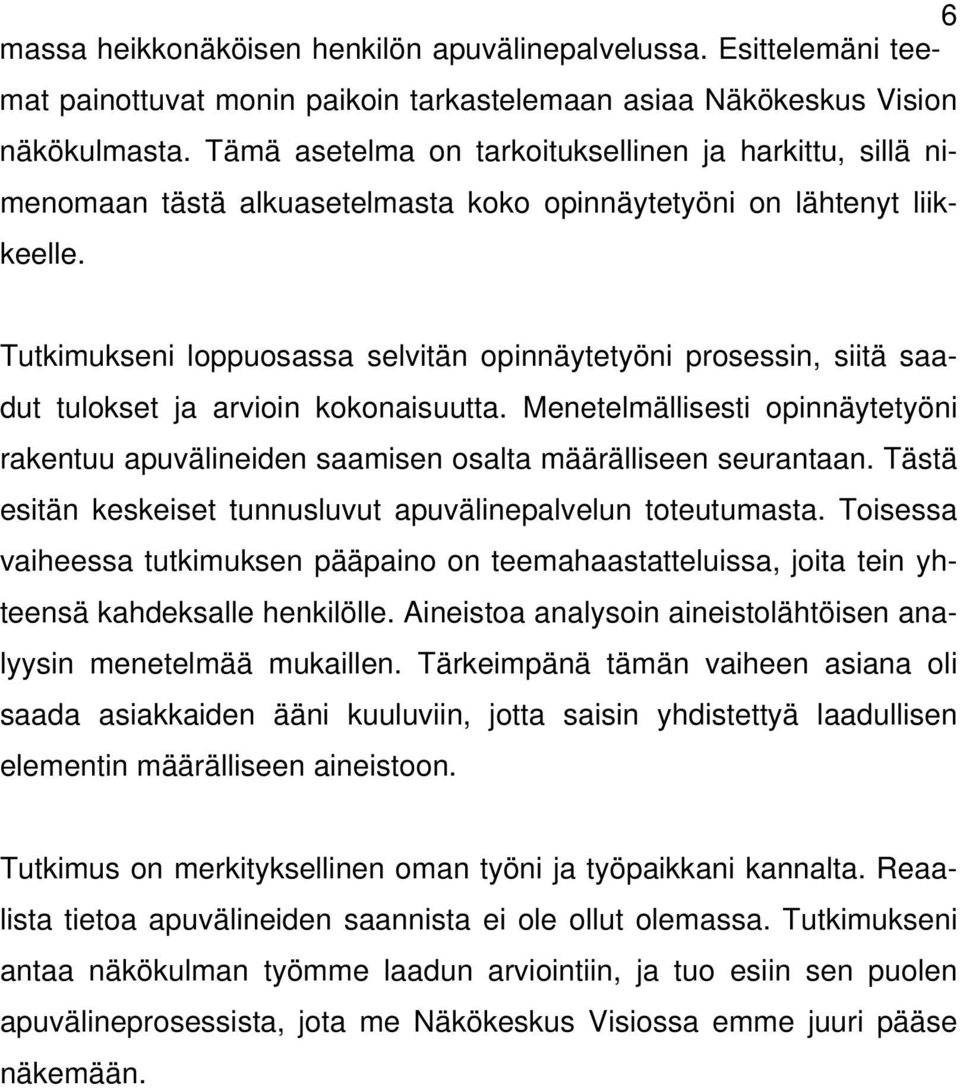 6

massa heikkonäköisen henkilön apuvälinepalvelussa. Esittelemäni teemat painottuvat monin paikoin tarkastelemaan asiaa Näkökeskus Vision näkökulmasta. Tämä asetelma on tarkoituksellinen ja harkittu, sillä nimenomaan tästä alkuasetelmasta koko opinnäytetyöni on lähtenyt liikkeelle.

Tutkimukseni loppuosassa selvitän opinnäytetyöni prosessin, siitä saadut tulokset ja arvioin kokonaisuutta. Menetelmällisesti opinnäytetyöni rakentuu apuvälineiden saamisen osalta määrälliseen seurantaan. Tästä esitän keskeiset tunnusluvut apuvälinepalvelun toteutumasta. Toisessa vaiheessa tutkimuksen pääpaino on teemahaastatteluissa, joita tein yhteensä kahdeksalle henkilölle. Aineistoa analysoin aineistolähtöisen analyysin menetelmää mukaillen. Tärkeimpänä tämän vaiheen asiana oli saada asiakkaiden ääni kuuluviin, jotta saisin yhdistettyä laadullisen elementin määrälliseen aineistoon.

Tutkimus on merkityksellinen oman työni ja työpaikkani kannalta. Reaalista tietoa apuvälineiden saannista ei ole ollut olemassa. Tutkimukseni antaa näkökulman työmme laadun arviointiin, ja tuo esiin sen puolen apuvälineprosessista, jota me Näkökeskus Visiossa emme juuri pääse näkemään.